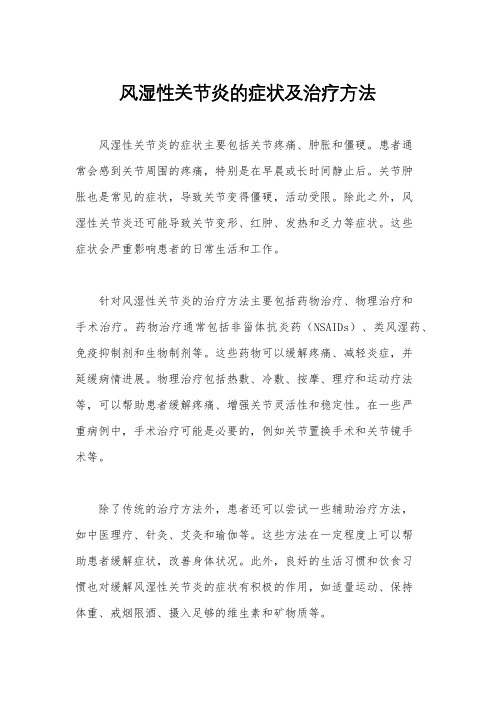 风湿性关节炎的症状及治疗方法

风湿性关节炎的症状主要包括关节疼痛、肿胀和僵硬。患者通常会感到关节周围的疼痛，特别是在早晨或长时间静止后。关节肿胀也是常见的症状，导致关节变得僵硬，活动受限。除此之外，风湿性关节炎还可能导致关节变形、红肿、发热和乏力等症状。这些症状会严重影响患者的日常生活和工作。

针对风湿性关节炎的治疗方法主要包括药物治疗、物理治疗和手术治疗。药物治疗通常包括非甾体抗炎药（NSAIDs）、类风湿药、免疫抑制剂和生物制剂等。这些药物可以缓解疼痛、减轻炎症，并延缓病情进展。物理治疗包括热敷、冷敷、按摩、理疗和运动疗法等，可以帮助患者缓解疼痛、增强关节灵活性和稳定性。在一些严重病例中，手术治疗可能是必要的，例如关节置换手术和关节镜手术等。

除了传统的治疗方法外，患者还可以尝试一些辅助治疗方法，如中医理疗、针灸、艾灸和瑜伽等。这些方法在一定程度上可以帮助患者缓解症状，改善身体状况。此外，良好的生活习惯和饮食习惯也对缓解风湿性关节炎的症状有积极的作用，如适量运动、保持体重、戒烟限酒、摄入足够的维生素和矿物质等。